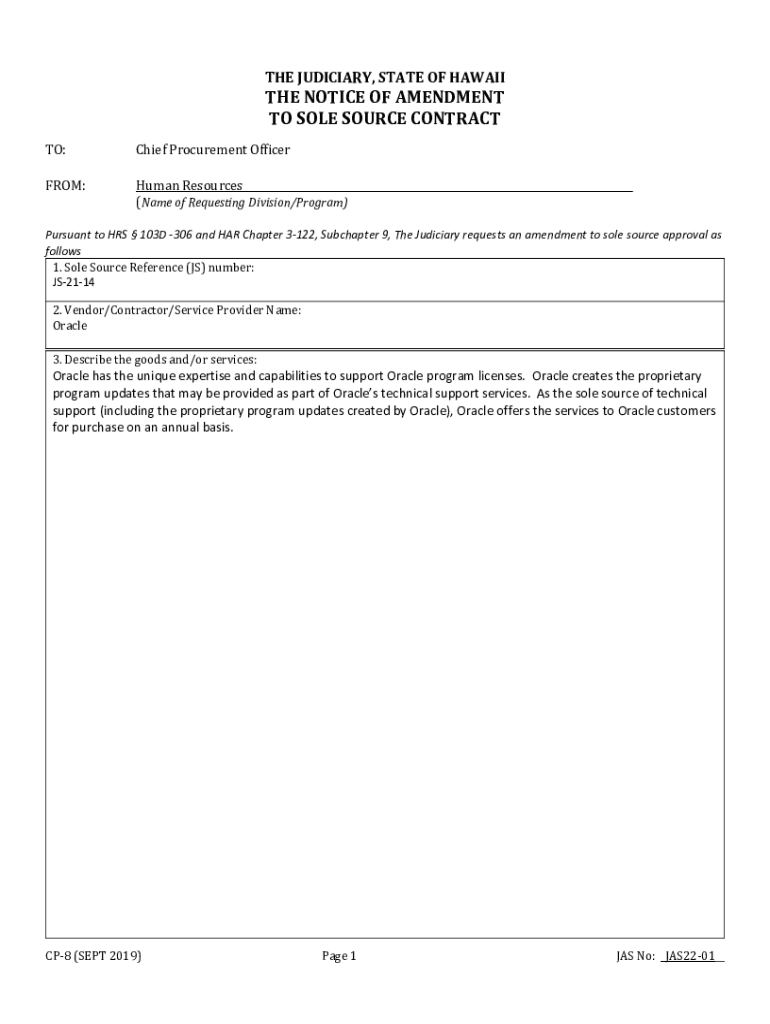 THE JUDICIARY, STATE OF HAWAII
THE NOTICE OF AMENDMENT
TO SOLE SOURCE CONTRACT

TO: Chief Procurement Officer

FROM: Human Resources
(Name of Requesting Division/Program)

Pursuant to HRS § 103D -306 and HAR Chapter 3-122, Subchapter 9, The Judiciary requests an amendment to sole source approval as follows

1. Sole Source Reference (JS) number:
JS-21-14

2. Vendor/Contractor/Service Provider Name:
Oracle

3. Describe the goods and/or services:
Oracle has the unique expertise and capabilities to support Oracle program licenses. Oracle creates the proprietary program updates that may be provided as part of Oracle's technical support services. As the sole source of technical support (including the proprietary program updates created by Oracle), Oracle offers the services to Oracle customers for purchase on an annual basis.

CP-8 (SEPT 2019) Page 1 JAS No: JAS22-01